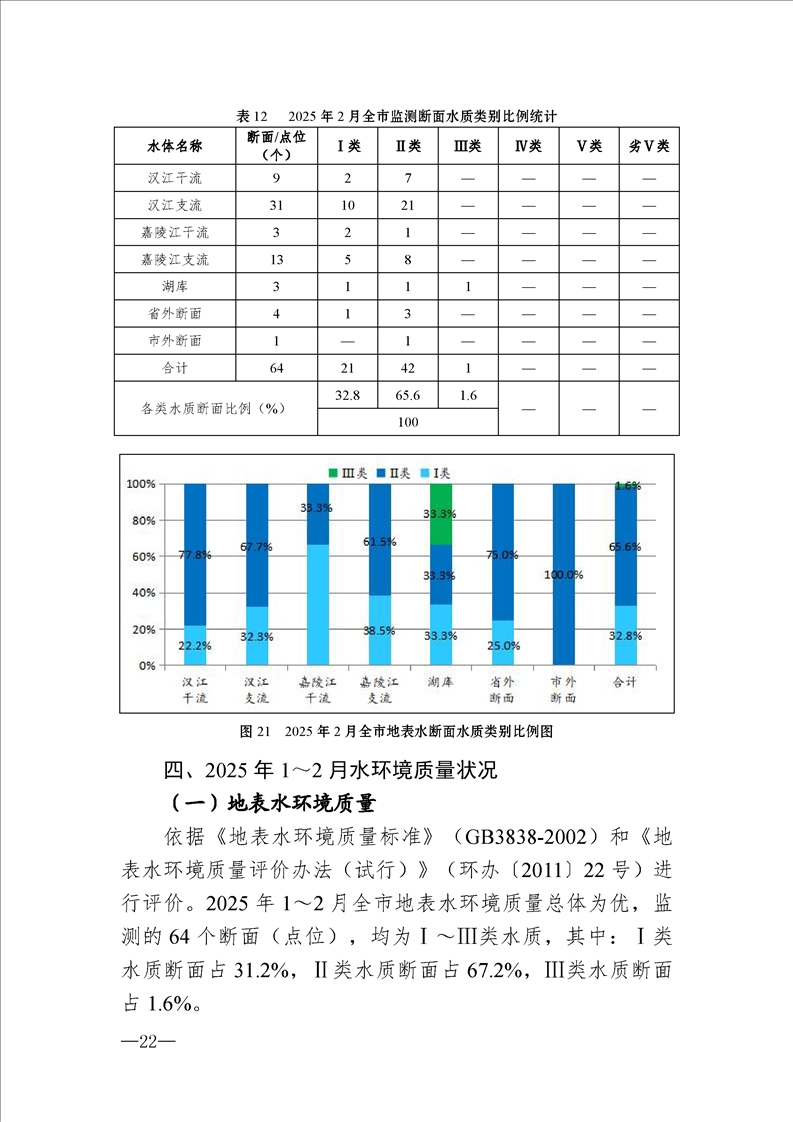 表 12　2025 年 2 月全市监测断面水质类别比例统计

| 水体名称 | 断面/点位（个） | Ⅰ类 | Ⅱ类 | Ⅲ类 | Ⅳ类 | Ⅴ类 | 劣Ⅴ类 |
|---|---|---|---|---|---|---|---|
| 汉江干流 | 9 | 2 | 7 | — | — | — | — |
| 汉江支流 | 31 | 10 | 21 | — | — | — | — |
| 嘉陵江干流 | 3 | 2 | 1 | — | — | — | — |
| 嘉陵江支流 | 13 | 5 | 8 | — | — | — | — |
| 湖库 | 3 | 1 | 1 | 1 | — | — | — |
| 省外断面 | 4 | 1 | 3 | — | — | — | — |
| 市外断面 | 1 | — | 1 | — | — | — | — |
| 合计 | 64 | 21 | 42 | 1 | — | — | — |
| 各类水质断面比例（%） | | 32.8 | 65.6 | 1.6 | — | — | — |
| | | 100 | | | | | |

Ⅲ类　Ⅱ类　Ⅰ类

100%
80%
60%
40%
20%
0%

77.8%
22.2%
67.7%
32.3%
33.3%
61.5%
38.5%
33.3%
33.3%
33.3%
75.0%
25.0%
100.0%
1.6%
65.6%
32.8%

汉江干流　汉江支流　嘉陵江干流　嘉陵江支流　湖库　省外断面　市外断面　合计

图 21　2025 年 2 月全市地表水断面水质类别比例图

四、2025 年 1～2 月水环境质量状况

（一）地表水环境质量

依据《地表水环境质量标准》（GB3838-2002）和《地表水环境质量评价办法（试行）》（环办〔2011〕22 号）进行评价。2025 年 1～2 月全市地表水环境质量总体为优，监测的 64 个断面（点位），均为Ⅰ～Ⅲ类水质，其中：Ⅰ类水质断面占 31.2%，Ⅱ类水质断面占 67.2%，Ⅲ类水质断面占 1.6%。

—22—